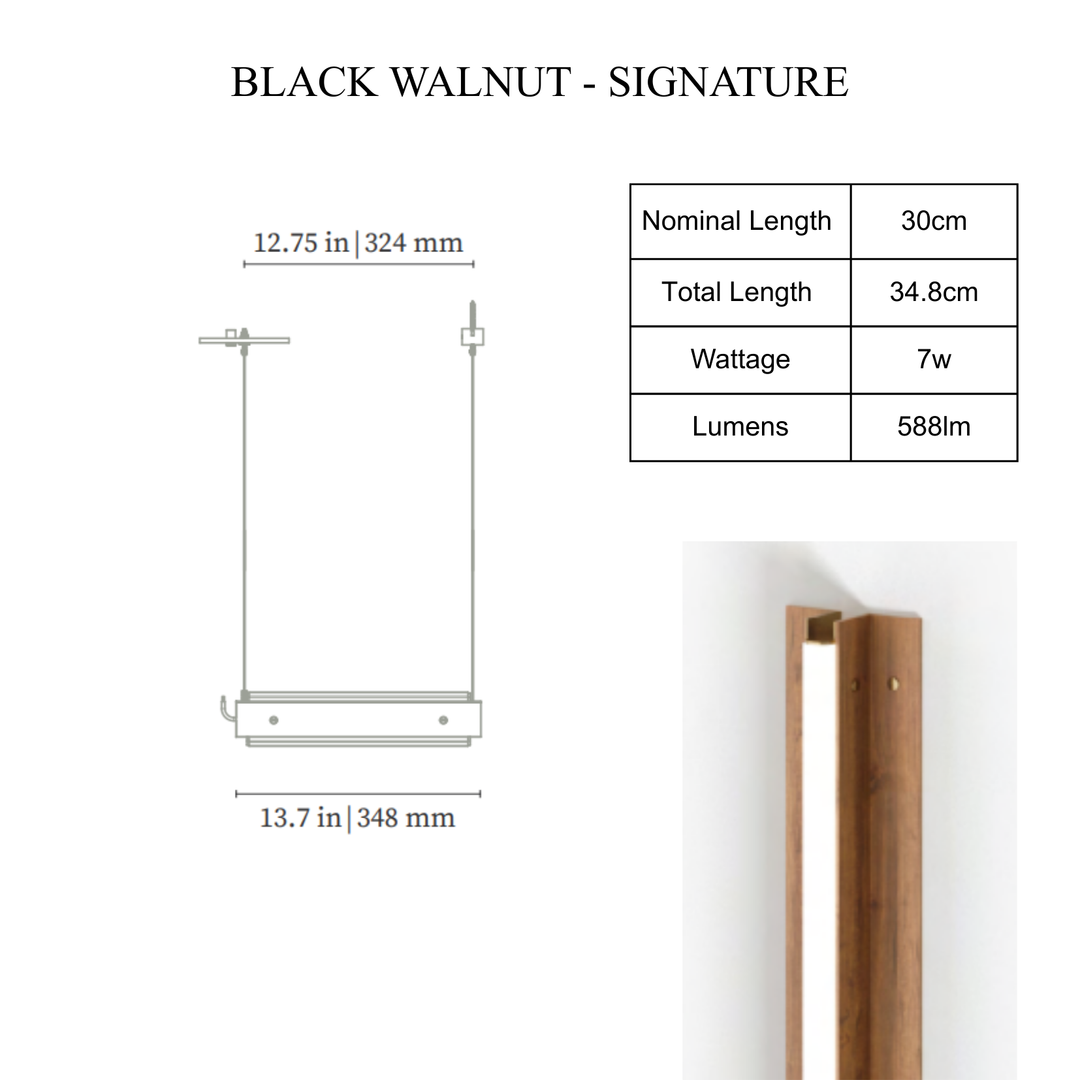 BLACK WALNUT - SIGNATURE

12.75 in | 324 mm

13.7 in | 348 mm

| Nominal Length | 30cm |
|---|---|
| Total Length | 34.8cm |
| Wattage | 7w |
| Lumens | 588lm |